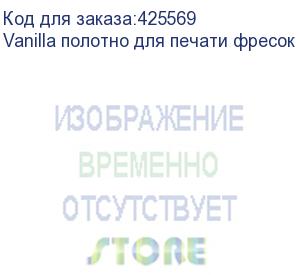 Код для заказа:425569
Vanilla полотно для печати фресок

ИЗОБРАЖЕНИЕ
ВРЕМЕННО
ОТСУТСТВУЕТ
STORE